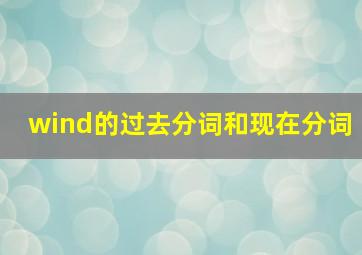 wind的过去分词和现在分词